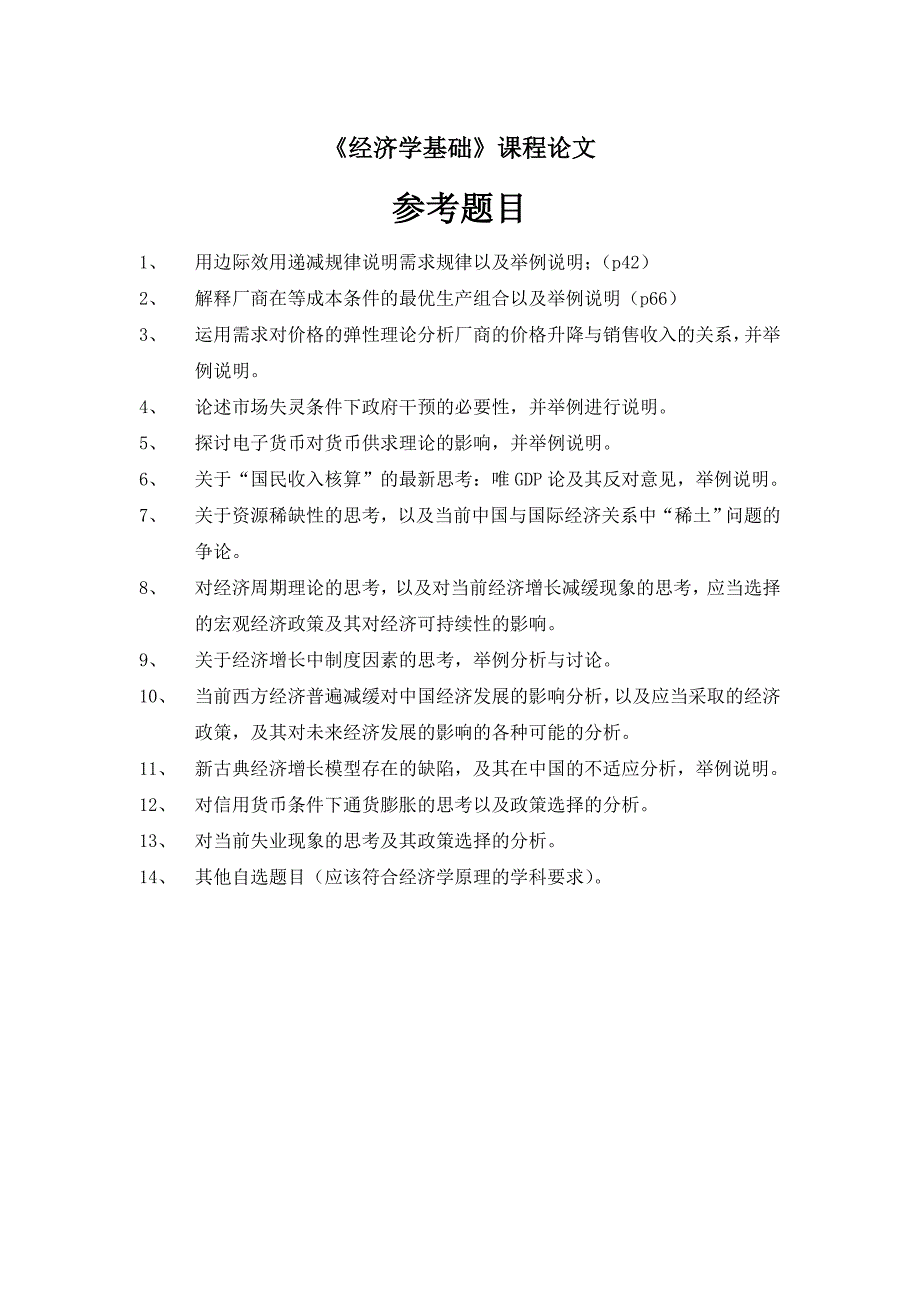 《经济学基础》课程论文

参考题目

1、 用边际效用递减规律说明需求规律以及举例说明；（p42）

2、 解释厂商在等成本条件的最优生产组合以及举例说明（p66）

3、 运用需求对价格的弹性理论分析厂商的价格升降与销售收入的关系，并举例说明。

4、 论述市场失灵条件下政府干预的必要性，并举例进行说明。

5、 探讨电子货币对货币供求理论的影响，并举例说明。

6、 关于“国民收入核算”的最新思考：唯GDP论及其反对意见，举例说明。

7、 关于资源稀缺性的思考，以及当前中国与国际经济关系中“稀土”问题的争论。

8、 对经济周期理论的思考，以及对当前经济增长减缓现象的思考，应当选择的宏观经济政策及其对经济可持续性的影响。

9、 关于经济增长中制度因素的思考，举例分析与讨论。

10、 当前西方经济普遍减缓对中国经济发展的影响分析，以及应当采取的经济政策，及其对未来经济发展的影响的各种可能的分析。

11、 新古典经济增长模型存在的缺陷，及其在中国的不适应分析，举例说明。

12、 对信用货币条件下通货膨胀的思考以及政策选择的分析。

13、 对当前失业现象的思考及其政策选择的分析。

14、 其他自选题目（应该符合经济学原理的学科要求）。